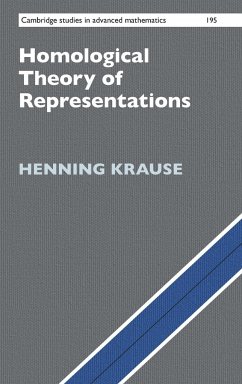 Cambridge studies in advanced mathematics 195

Homological Theory of Representations

HENNING KRAUSE